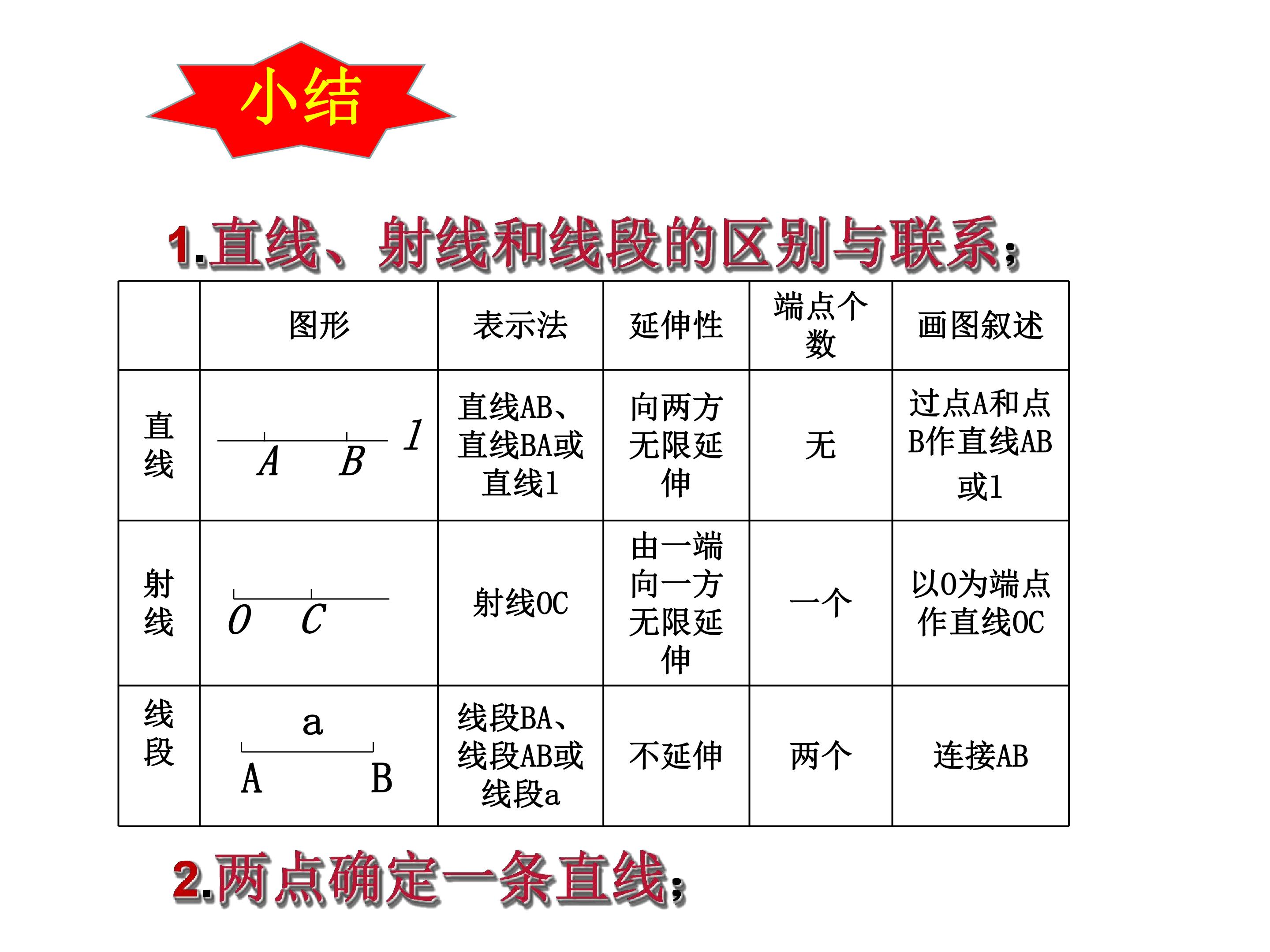 小结

1.直线、射线和线段的区别与联系;

|  | 图形 | 表示法 | 延伸性 | 端点个数 | 画图叙述 |
|---|---|---|---|---|---|
| 直线 | A B l | 直线AB、直线BA或直线l | 向两方无限延伸 | 无 | 过点A和点B作直线AB或l |
| 射线 | O C | 射线OC | 由一端向一方无限延伸 | 一个 | 以O为端点作直线OC |
| 线段 | a A B | 线段BA、线段AB或线段a | 不延伸 | 两个 | 连接AB |

2.两点确定一条直线;